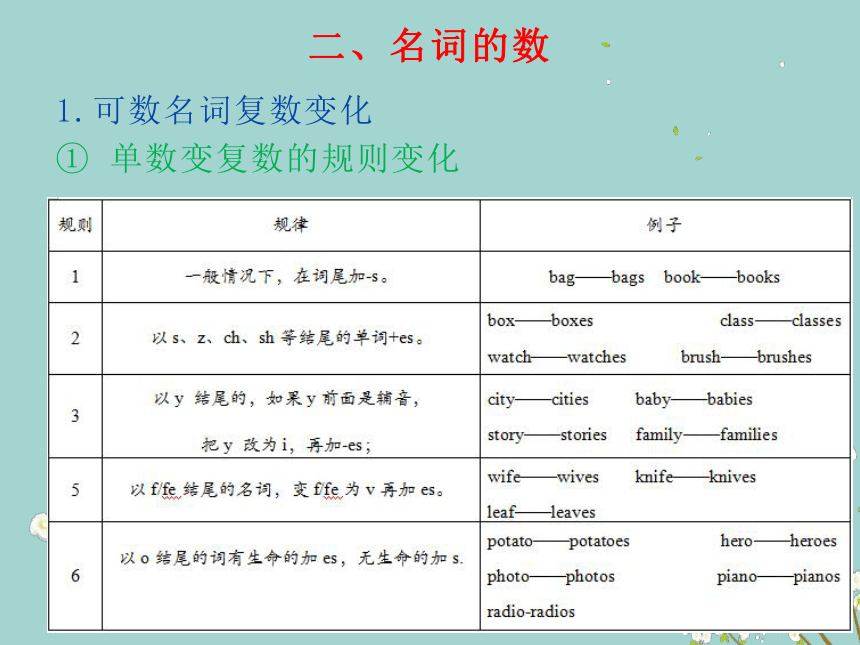 二、名词的数

1. 可数名词复数变化

① 单数变复数的规则变化

| 规则 | 规律 | 例子 |
|---|---|---|
| 1 | 一般情况下，在词尾加-s。 | bag——bags book——books |
| 2 | 以 s、z、ch、sh 等结尾的单词+es。 | box——boxes class——classes watch——watches brush——brushes |
| 3 | 以 y 结尾的，如果 y 前面是辅音，把 y 改为 i，再加-es； | city——cities baby——babies story——stories family——families |
| 5 | 以 f/fe 结尾的名词，变 f/fe 为 v 再加 es。 | wife——wives knife——knives leaf——leaves |
| 6 | 以 o 结尾的词有生命的加 es，无生命的加 s. | potato——potatoes hero——heroes photo——photos piano——pianos radio-radios |